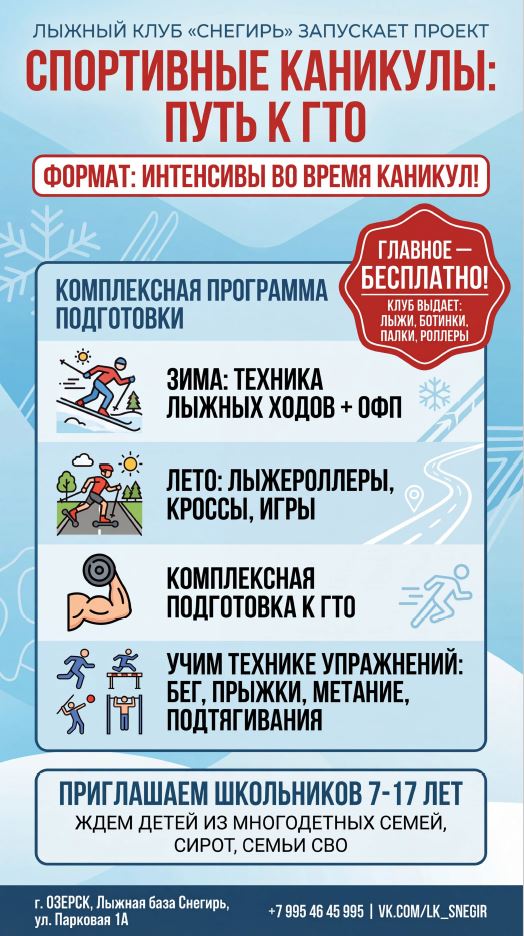 ЛЫЖНЫЙ КЛУБ «СНЕГИРЬ» ЗАПУСКАЕТ ПРОЕКТ

СПОРТИВНЫЕ КАНИКУЛЫ: ПУТЬ К ГТО

ФОРМАТ: ИНТЕНСИВЫ ВО ВРЕМЯ КАНИКУЛ!

ГЛАВНОЕ — БЕСПЛАТНО!
КЛУБ ВЫДАЕТ: ЛЫЖИ, БОТИНКИ, ПАЛКИ, РОЛЛЕРЫ

КОМПЛЕКСНАЯ ПРОГРАММА ПОДГОТОВКИ

ЗИМА: ТЕХНИКА ЛЫЖНЫХ ХОДОВ + ОФП

ЛЕТО: ЛЫЖЕРОЛЛЕРЫ, КРОССЫ, ИГРЫ

КОМПЛЕКСНАЯ ПОДГОТОВКА К ГТО

УЧИМ ТЕХНИКЕ УПРАЖНЕНИЙ: БЕГ, ПРЫЖКИ, МЕТАНИЕ, ПОДТЯГИВАНИЯ

ПРИГЛАШАЕМ ШКОЛЬНИКОВ 7-17 ЛЕТ
ЖДЕМ ДЕТЕЙ ИЗ МНОГОДЕТНЫХ СЕМЕЙ, СИРОТ, СЕМЬИ СВО

г. ОЗЕРСК, Лыжная база Снегирь,
ул. Парковая 1А

+7 995 46 45 995 | VK.COM/LK_SNEGIR